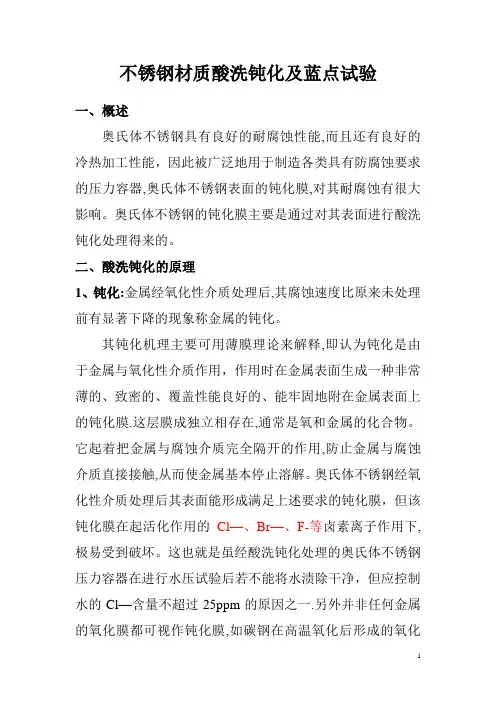 不锈钢材质酸洗钝化及蓝点试验

一、概述

奥氏体不锈钢具有良好的耐腐蚀性能,而且还有良好的冷热加工性能，因此被广泛地用于制造各类具有防腐蚀要求的压力容器,奥氏体不锈钢表面的钝化膜,对其耐腐蚀有很大影响。奥氏体不锈钢的钝化膜主要是通过对其表面进行酸洗钝化处理得来的。

二、酸洗钝化的原理

1、钝化:金属经氧化性介质处理后,其腐蚀速度比原来未处理前有显著下降的现象称金属的钝化。

其钝化机理主要可用薄膜理论来解释,即认为钝化是由于金属与氧化性介质作用，作用时在金属表面生成一种非常薄的、致密的、覆盖性能良好的、能牢固地附在金属表面上的钝化膜.这层膜成独立相存在,通常是氧和金属的化合物。它起着把金属与腐蚀介质完全隔开的作用,防止金属与腐蚀介质直接接触,从而使金属基本停止溶解。奥氏体不锈钢经氧化性介质处理后其表面能形成满足上述要求的钝化膜，但该钝化膜在起活化作用的 Cl—、Br—、F-等卤素离子作用下,极易受到破坏。这也就是虽经酸洗钝化处理的奥氏体不锈钢压力容器在进行水压试验后若不能将水渍除干净，但应控制水的 Cl—含量不超过 25ppm 的原因之一.另外并非任何金属的氧化膜都可视作钝化膜,如碳钢在高温氧化后形成的氧化

1